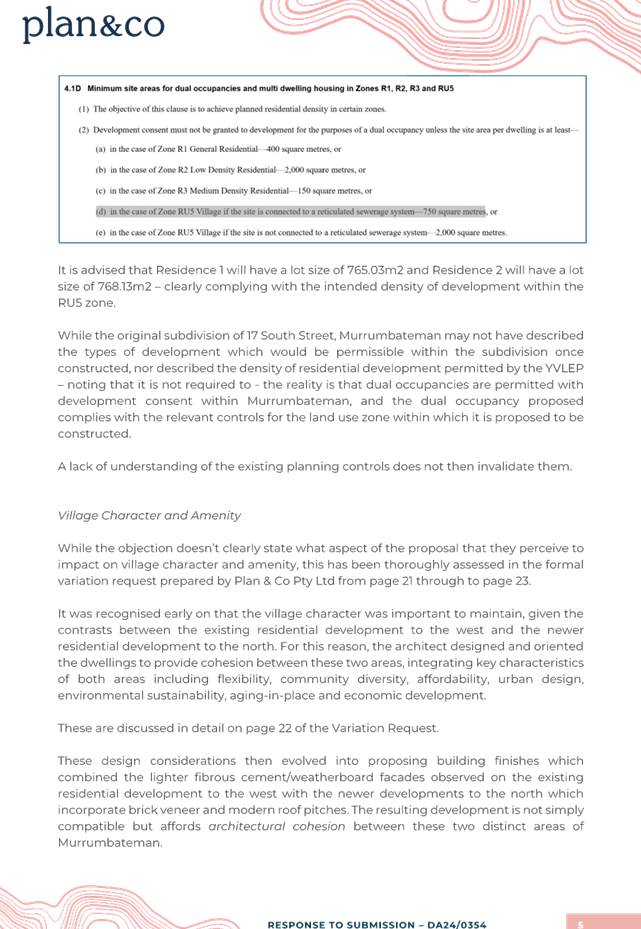 plan&co

4.1D Minimum site areas for dual occupancies and multi dwelling housing in Zones R1, R2, R3 and RU5

(1) The objective of this clause is to achieve planned residential density in certain zones.

(2) Development consent must not be granted to development for the purposes of a dual occupancy unless the site area per dwelling is at least—

(a) in the case of Zone R1 General Residential—400 square metres, or

(b) in the case of Zone R2 Low Density Residential—2,000 square metres, or

(c) in the case of Zone R3 Medium Density Residential—150 square metres, or

(d) in the case of Zone RU5 Village if the site is connected to a reticulated sewerage system—750 square metres, or

(e) in the case of Zone RU5 Village if the site is not connected to a reticulated sewerage system—2,000 square metres.

It is advised that Residence 1 will have a lot size of 765.03m2 and Residence 2 will have a lot size of 768.13m2 – clearly complying with the intended density of development within the RU5 zone.

While the original subdivision of 17 South Street, Murrumbateman may not have described the types of development which would be permissible within the subdivision once constructed, nor described the density of residential development permitted by the YVLEP – noting that it is not required to - the reality is that dual occupancies are permitted with development consent within Murrumbateman, and the dual occupancy proposed complies with the relevant controls for the land use zone within which it is proposed to be constructed.

A lack of understanding of the existing planning controls does not then invalidate them.

Village Character and Amenity

While the objection doesn't clearly state what aspect of the proposal that they perceive to impact on village character and amenity, this has been thoroughly assessed in the formal variation request prepared by Plan & Co Pty Ltd from page 21 through to page 23.

It was recognised early on that the village character was important to maintain, given the contrasts between the existing residential development to the west and the newer residential development to the north. For this reason, the architect designed and oriented the dwellings to provide cohesion between these two areas, integrating key characteristics of both areas including flexibility, community diversity, affordability, urban design, environmental sustainability, aging-in-place and economic development.

These are discussed in detail on page 22 of the Variation Request.

These design considerations then evolved into proposing building finishes which combined the lighter fibrous cement/weatherboard facades observed on the existing residential development to the west with the newer developments to the north which incorporate brick veneer and modern roof pitches. The resulting development is not simply compatible but affords architectural cohesion between these two distinct areas of Murrumbateman.

RESPONSE TO SUBMISSION – DA24/0354

5